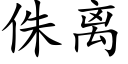 侏离